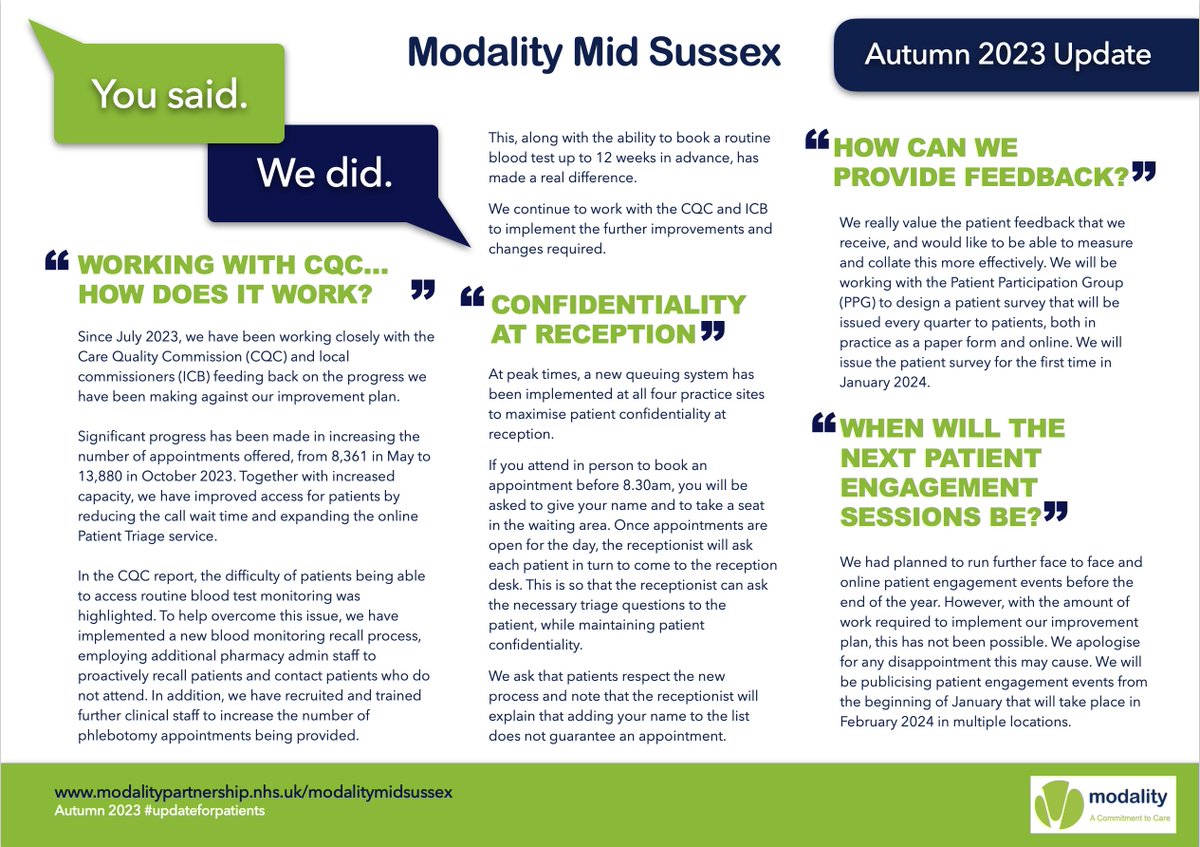 You said.

We did.

Modality Mid Sussex

Autumn 2023 Update

“ WORKING WITH CQC... HOW DOES IT WORK? ”

Since July 2023, we have been working closely with the Care Quality Commission (CQC) and local commissioners (ICB) feeding back on the progress we have been making against our improvement plan.

Significant progress has been made in increasing the number of appointments offered, from 8,361 in May to 13,880 in October 2023. Together with increased capacity, we have improved access for patients by reducing the call wait time and expanding the online Patient Triage service.

In the CQC report, the difficulty of patients being able to access routine blood test monitoring was highlighted. To help overcome this issue, we have implemented a new blood monitoring recall process, employing additional pharmacy admin staff to proactively recall patients and contact patients who do not attend. In addition, we have recruited and trained further clinical staff to increase the number of phlebotomy appointments being provided.

This, along with the ability to book a routine blood test up to 12 weeks in advance, has made a real difference.

We continue to work with the CQC and ICB to implement the further improvements and changes required.

“ CONFIDENTIALITY AT RECEPTION ”

At peak times, a new queuing system has been implemented at all four practice sites to maximise patient confidentiality at reception.

If you attend in person to book an appointment before 8.30am, you will be asked to give your name and to take a seat in the waiting area. Once appointments are open for the day, the receptionist will ask each patient in turn to come to the reception desk. This is so that the receptionist can ask the necessary triage questions to the patient, while maintaining patient confidentiality.

We ask that patients respect the new process and note that the receptionist will explain that adding your name to the list does not guarantee an appointment.

“ HOW CAN WE PROVIDE FEEDBACK? ”

We really value the patient feedback that we receive, and would like to be able to measure and collate this more effectively. We will be working with the Patient Participation Group (PPG) to design a patient survey that will be issued every quarter to patients, both in practice as a paper form and online. We will issue the patient survey for the first time in January 2024.

“ WHEN WILL THE NEXT PATIENT ENGAGEMENT SESSIONS BE? ”

We had planned to run further face to face and online patient engagement events before the end of the year. However, with the amount of work required to implement our improvement plan, this has not been possible. We apologise for any disappointment this may cause. We will be publicising patient engagement events from the beginning of January that will take place in February 2024 in multiple locations.

www.modalitypartnership.nhs.uk/modalitymidsussex
Autumn 2023 #updateforpatients

modality
A Commitment to Care